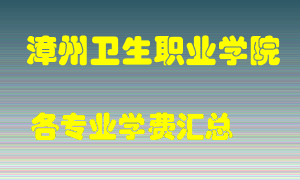 漳州卫生职业学院

各专业学费汇总